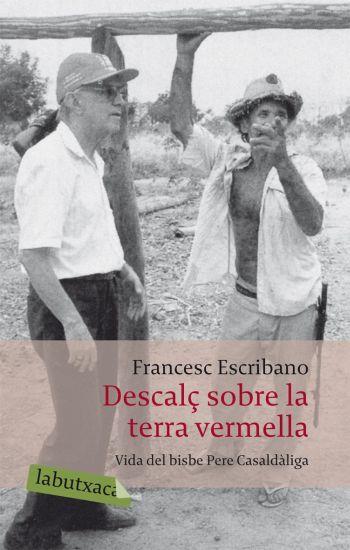 Francesc Escribano

Descalç sobre la terra vermella

Vida del bisbe Pere Casaldàliga

labutxaca